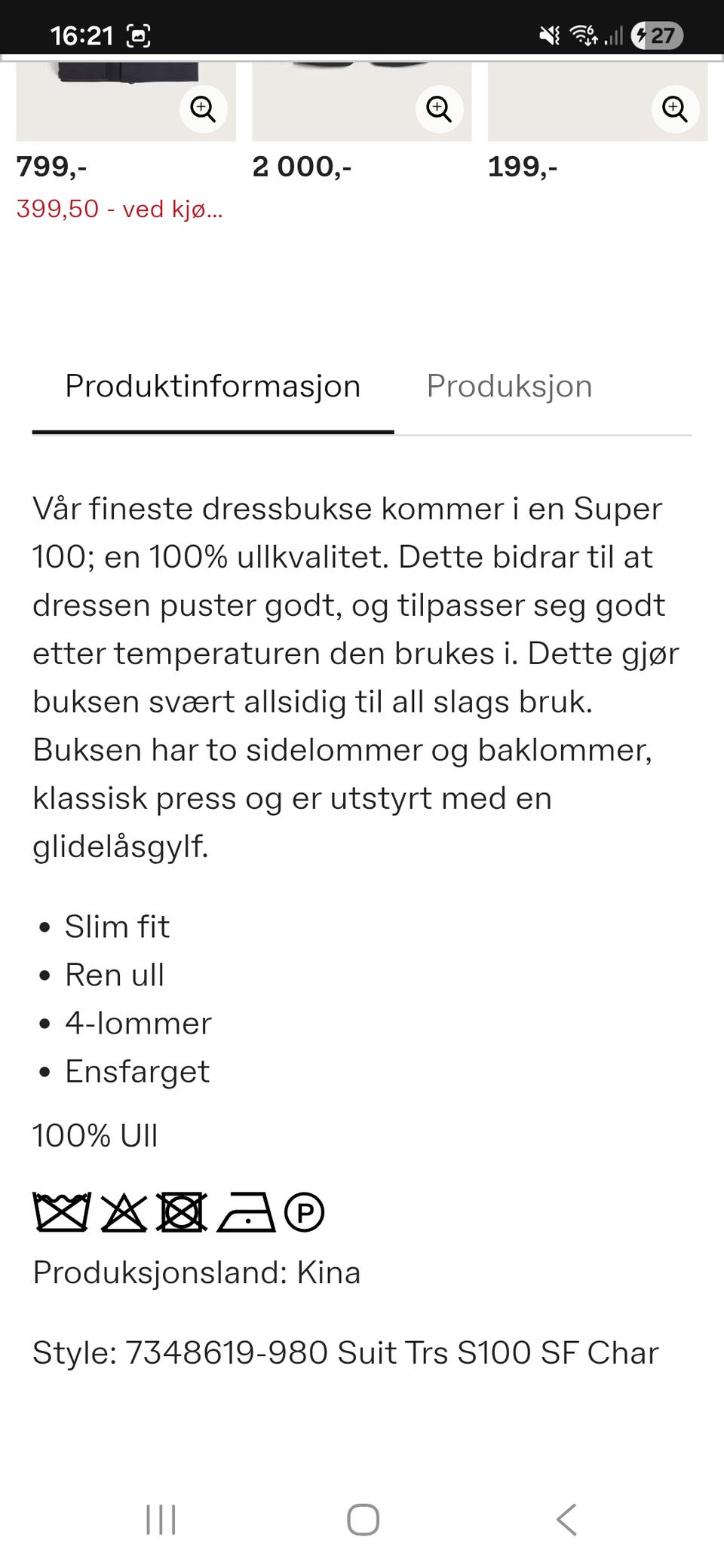 16:21

27

799,-
399,50 - ved kjø...

2 000,-

199,-

Produktinformasjon

Produksjon

Vår fineste dressbukse kommer i en Super 100; en 100% ullkvalitet. Dette bidrar til at dressen puster godt, og tilpasser seg godt etter temperaturen den brukes i. Dette gjør buksen svært allsidig til all slags bruk. Buksen har to sidelommer og baklommer, klassisk press og er utstyrt med en glidelåsgylf.

• Slim fit
• Ren ull
• 4-lommer
• Ensfarget

100% Ull

P

Produksjonsland: Kina

Style: 7348619-980 Suit Trs S100 SF Char